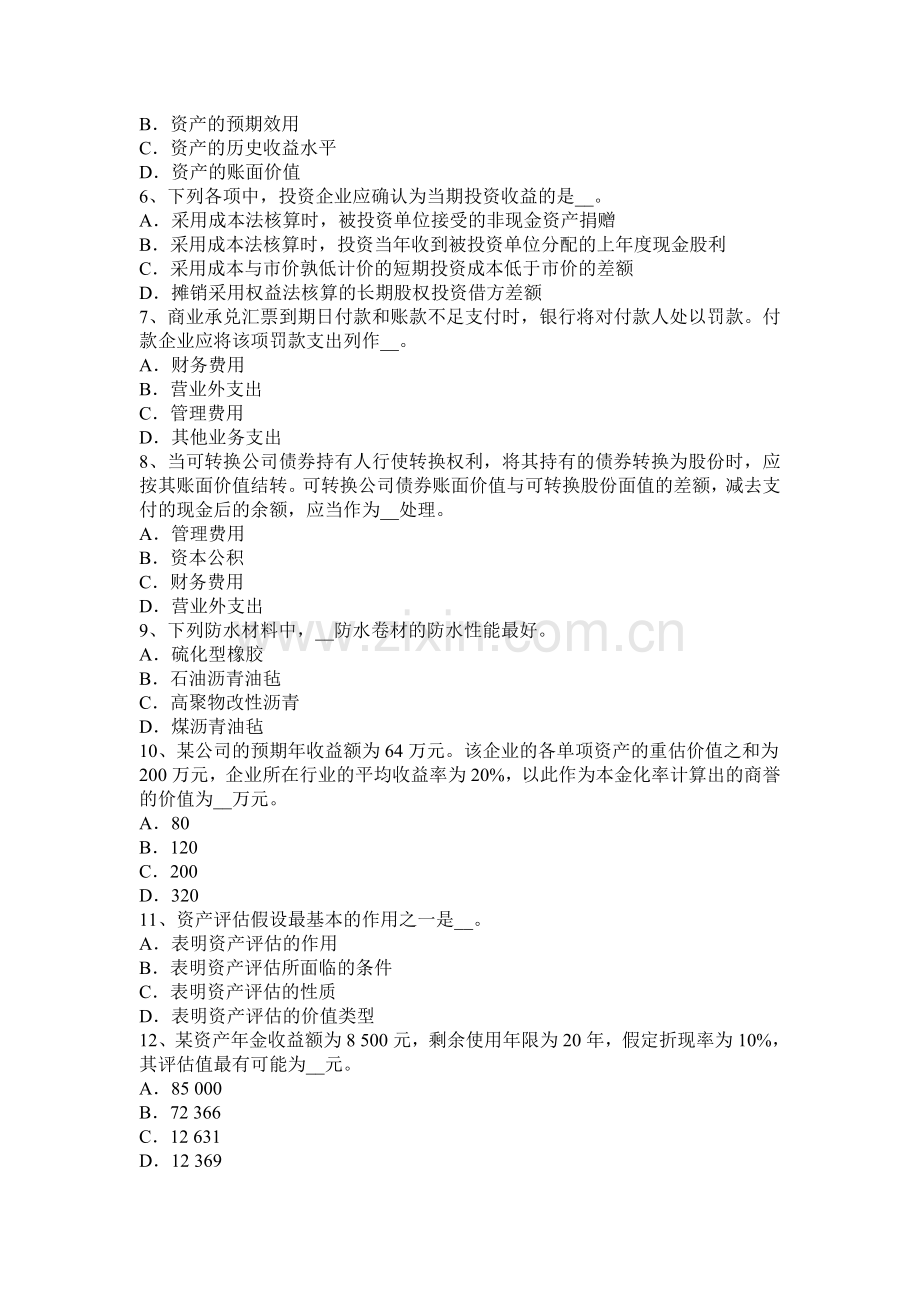 B．资产的预期效用
C．资产的历史收益水平
D．资产的账面价值
6、下列各项中，投资企业应确认为当期投资收益的是____。
A．采用成本法核算时，被投资单位接受的非现金资产捐赠
B．采用成本法核算时，投资当年收到被投资单位分配的上年度现金股利
C．采用成本与市价孰低计价的短期投资成本低于市价的差额
D．摊销采用权益法核算的长期股权投资借方差额
7、商业承兑汇票到期日付款和账款不足支付时，银行将对付款人处以罚款。付款企业应将该项罚款支出列作____。
A．财务费用
B．营业外支出
C．管理费用
D．其他业务支出
8、当可转换公司债券持有人行使转换权利，将其持有的债券转换为股份时，应按其账面价值结转。可转换公司债券账面价值与可转换股份面值的差额，减去支付的现金后的余额，应当作为____处理。
A．管理费用
B．资本公积
C．财务费用
D．营业外支出
9、下列防水材料中，____防水卷材的防水性能最好。
A．硫化型橡胶
B．石油沥青油毡
C．高聚物改性沥青
D．煤沥青油毡
10、某公司的预期年收益额为64万元。该企业的各单项资产的重估价值之和为200万元，企业所在行业的平均收益率为20%，以此作为本金化率计算出的商誉的价值为____万元。
A．80
B．120
C．200
D．320
11、资产评估假设最基本的作用之一是____。
A．表明资产评估的作用
B．表明资产评估所面临的条件
C．表明资产评估的性质
D．表明资产评估的价值类型
12、某资产年金收益额为8 500元，剩余使用年限为20年，假定折现率为10%，其评估值最有可能为____元。
A．85 000
B．72 366
C．12 631
D．12 369

www.zixin.com.cn